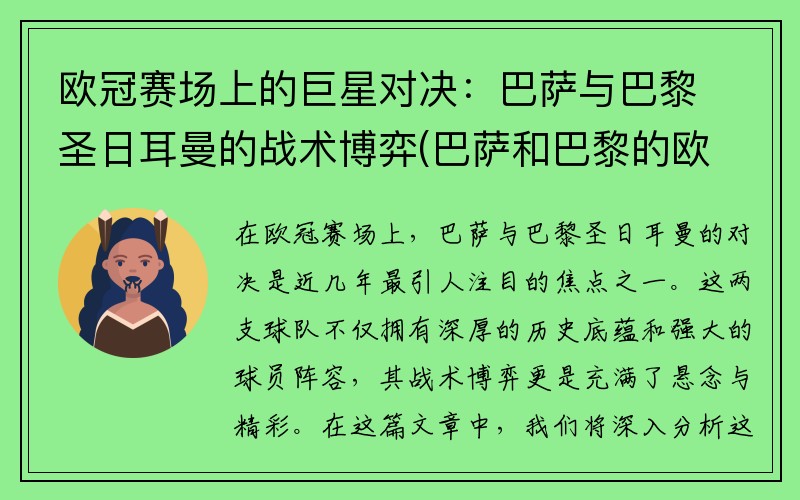 欧冠赛场上的巨星对决：巴萨与巴黎圣日耳曼的战术博弈(巴萨和巴黎的欧

在欧冠赛场上，巴萨与巴黎圣日耳曼的对决是近几年最引人注目的焦点之一。这两支球队不仅拥有深厚的历史底蕴和强大的球员阵容，其战术博弈更是充满了悬念与精彩。在这篇文章中，我们将深入分析这